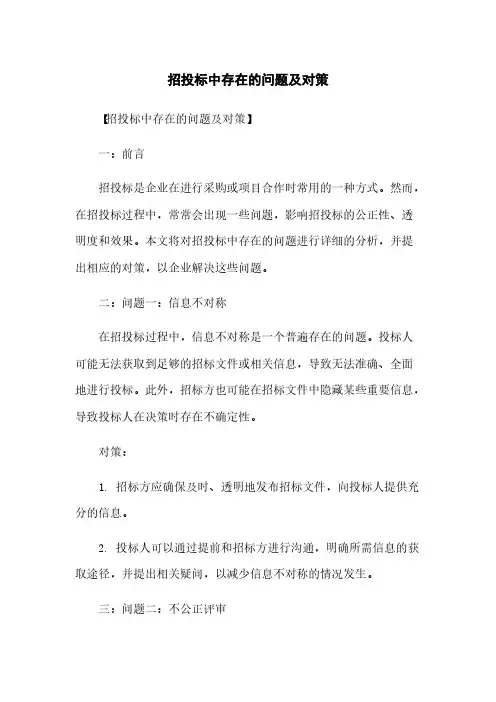 招投标中存在的问题及对策

【招投标中存在的问题及对策】

一：前言

招投标是企业在进行采购或项目合作时常用的一种方式。然而，在招投标过程中，常常会出现一些问题，影响招投标的公正性、透明度和效果。本文将对招投标中存在的问题进行详细的分析，并提出相应的对策，以企业解决这些问题。

二：问题一：信息不对称

在招投标过程中，信息不对称是一个普遍存在的问题。投标人可能无法获取到足够的招标文件或相关信息，导致无法准确、全面地进行投标。此外，招标方也可能在招标文件中隐藏某些重要信息，导致投标人在决策时存在不确定性。

对策：

1. 招标方应确保及时、透明地发布招标文件，向投标人提供充分的信息。

2. 投标人可以通过提前和招标方进行沟通，明确所需信息的获取途径，并提出相关疑问，以减少信息不对称的情况发生。

三：问题二：不公正评审